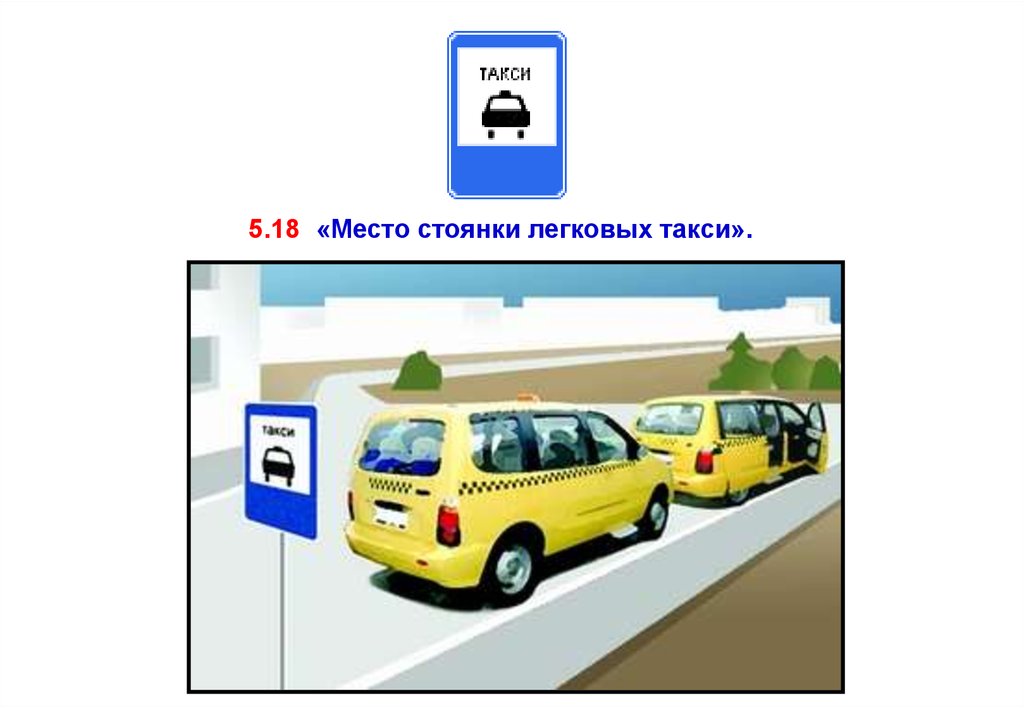 ТАКСИ

5.18 «Место стоянки легковых такси».

такси